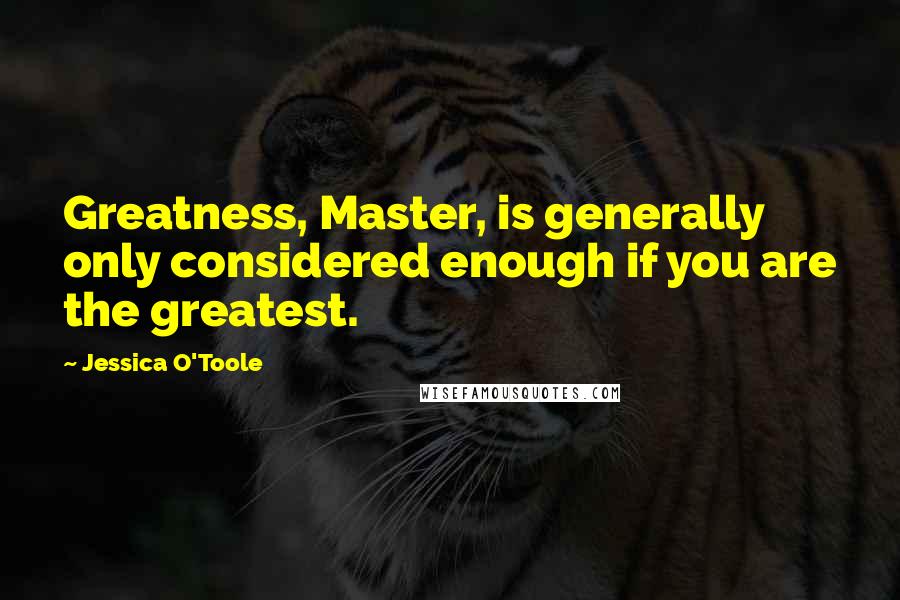 Greatness, Master, is generally only considered enough if you are the greatest.

~ Jessica O'Toole

WISEFAMOUSQUOTES.COM